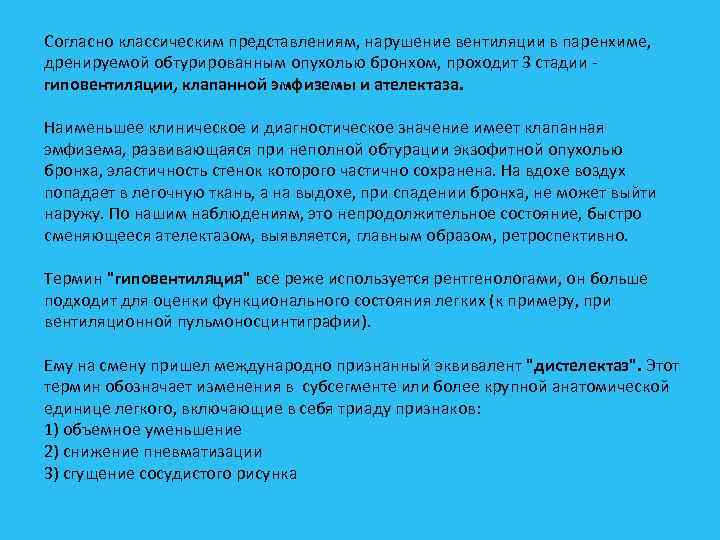 Согласно классическим представлениям, нарушение вентиляции в паренхиме, дренируемой обтурированным опухолью бронхом, проходит 3 стадии - гиповентиляции, клапанной эмфиземы и ателектаза.

Наименьшее клиническое и диагностическое значение имеет клапанная эмфизема, развивающаяся при неполной обтурации экзофитной опухолью бронха, эластичность стенок которого частично сохранена. На вдохе воздух попадает в легочную ткань, а на выдохе, при спадении бронха, не может выйти наружу. По нашим наблюдениям, это непродолжительное состояние, быстро сменяющееся ателектазом, выявляется, главным образом, ретроспективно.

Термин "гиповентиляция" все реже используется рентгенологами, он больше подходит для оценки функционального состояния легких (к примеру, при вентиляционной пульмоносцинтиграфии).

Ему на смену пришел международно признанный эквивалент "дистелектаз". Этот термин обозначает изменения в субсегменте или более крупной анатомической единице легкого, включающие в себя триаду признаков:
1) объемное уменьшение
2) снижение пневматизации
3) сгущение сосудистого рисунка